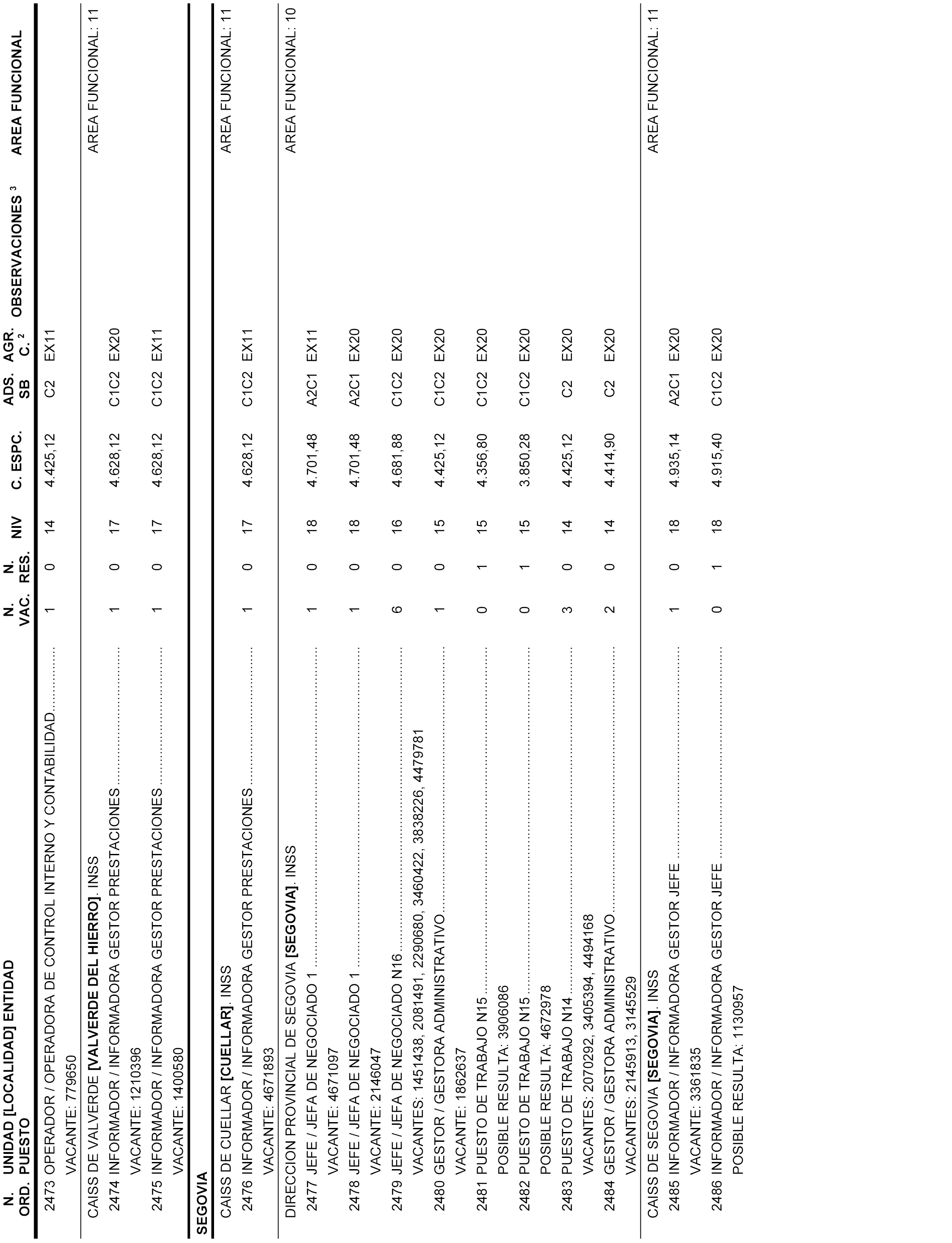 | N. ORD. | UNIDAD [LOCALIDAD] ENTIDAD PUESTO | N. VAC. | N. RES. | NIV | C. ESPC. | ADS. SB | AGR. C. $^2$ | OBSERVACIONES $^3$ | AREA FUNCIONAL |
|---|---|---|---|---|---|---|---|---|---|
| 2473 | OPERADOR / OPERADORA DE CONTROL INTERNO Y CONTABILIDAD | 1 | 0 | 14 | 4.425,12 | C2 | EX11 | | |
| | VACANTE: 779650 | | | | | | | | |
| | CAISS DE VALVERDE **[VALVERDE DEL HIERRO]**. INSS | | | | | | | | AREA FUNCIONAL: 11 |
| 2474 | INFORMADOR / INFORMADORA GESTOR PRESTACIONES | 1 | 0 | 17 | 4.628,12 | C1C2 | EX20 | | |
| | VACANTE: 1210396 | | | | | | | | |
| 2475 | INFORMADOR / INFORMADORA GESTOR PRESTACIONES | 1 | 0 | 17 | 4.628,12 | C1C2 | EX11 | | |
| | VACANTE: 1400580 | | | | | | | | |
| | **SEGOVIA** | | | | | | | | |
| | CAISS DE CUELLAR **[CUELLAR]**. INSS | | | | | | | | AREA FUNCIONAL: 11 |
| 2476 | INFORMADOR / INFORMADORA GESTOR PRESTACIONES | 1 | 0 | 17 | 4.628,12 | C1C2 | EX11 | | |
| | VACANTE: 4671893 | | | | | | | | |
| | DIRECCION PROVINCIAL DE SEGOVIA **[SEGOVIA]**. INSS | | | | | | | | AREA FUNCIONAL: 10 |
| 2477 | JEFE / JEFA DE NEGOCIADO 1 | 1 | 0 | 18 | 4.701,48 | A2C1 | EX11 | | |
| | VACANTE: 4671097 | | | | | | | | |
| 2478 | JEFE / JEFA DE NEGOCIADO 1 | 1 | 0 | 18 | 4.701,48 | A2C1 | EX20 | | |
| | VACANTE: 2146047 | | | | | | | | |
| 2479 | JEFE / JEFA DE NEGOCIADO N16 | 6 | 0 | 16 | 4.681,88 | C1C2 | EX20 | | |
| | VACANTES: 1451438, 2081491, 2290680, 3460422, 3838226, 4479781 | | | | | | | | |
| 2480 | GESTOR / GESTORA ADMINISTRATIVO | 1 | 0 | 15 | 4.425,12 | C1C2 | EX20 | | |
| | VACANTE: 1862637 | | | | | | | | |
| 2481 | PUESTO DE TRABAJO N15 | 0 | 1 | 15 | 4.356,80 | C1C2 | EX20 | | |
| | POSIBLE RESULTA: 3906086 | | | | | | | | |
| 2482 | PUESTO DE TRABAJO N15 | 0 | 1 | 15 | 3.850,28 | C1C2 | EX20 | | |
| | POSIBLE RESULTA: 4672978 | | | | | | | | |
| 2483 | PUESTO DE TRABAJO N14 | 3 | 0 | 14 | 4.425,12 | C2 | EX20 | | |
| | VACANTES: 2070292, 3405394, 4494168 | | | | | | | | |
| 2484 | GESTOR / GESTORA ADMINISTRATIVO | 2 | 0 | 14 | 4.414,90 | C2 | EX20 | | |
| | VACANTES: 2145913, 3145529 | | | | | | | | |
| | CAISS DE SEGOVIA **[SEGOVIA]**. INSS | | | | | | | | AREA FUNCIONAL: 11 |
| 2485 | INFORMADOR / INFORMADORA GESTOR JEFE | 1 | 0 | 18 | 4.935,14 | A2C1 | EX20 | | |
| | VACANTE: 3361835 | | | | | | | | |
| 2486 | INFORMADOR / INFORMADORA GESTOR JEFE | 0 | 1 | 18 | 4.915,40 | C1C2 | EX20 | | |
| | POSIBLE RESULTA: 1130957 | | | | | | | | |